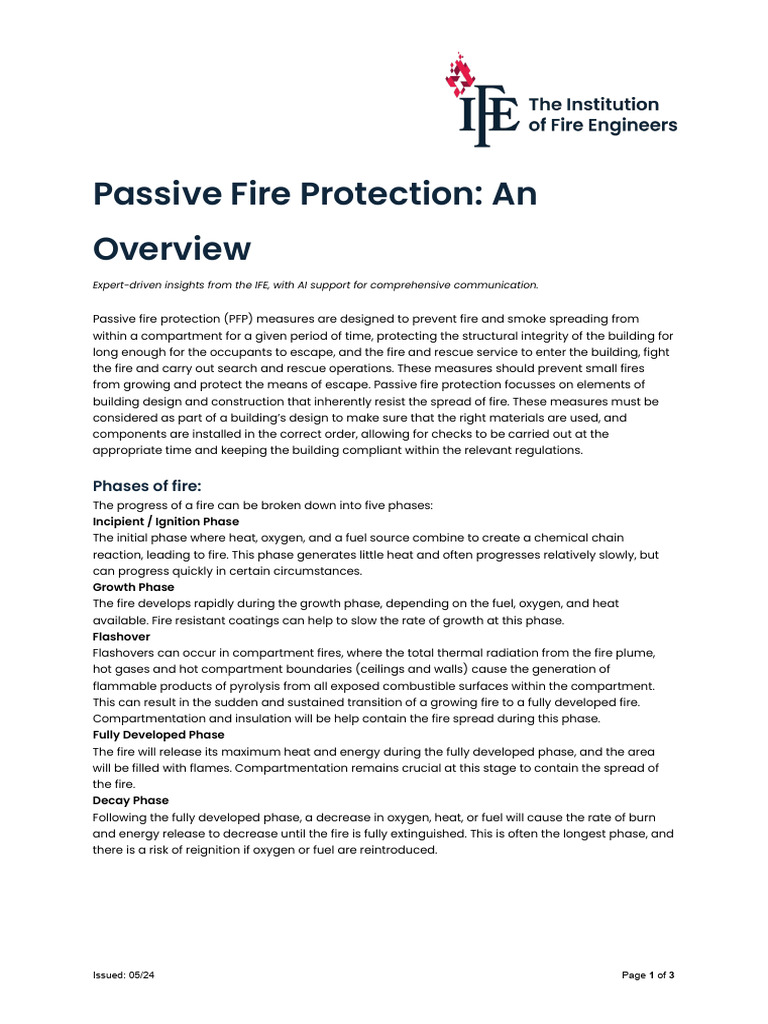 IFE The Institution of Fire Engineers

Passive Fire Protection: An Overview

Expert-driven insights from the IFE, with AI support for comprehensive communication.

Passive fire protection (PFP) measures are designed to prevent fire and smoke spreading from within a compartment for a given period of time, protecting the structural integrity of the building for long enough for the occupants to escape, and the fire and rescue service to enter the building, fight the fire and carry out search and rescue operations. These measures should prevent small fires from growing and protect the means of escape. Passive fire protection focusses on elements of building design and construction that inherently resist the spread of fire. These measures must be considered as part of a building's design to make sure that the right materials are used, and components are installed in the correct order, allowing for checks to be carried out at the appropriate time and keeping the building compliant within the relevant regulations.

Phases of fire:

The progress of a fire can be broken down into five phases:

Incipient / Ignition Phase

The initial phase where heat, oxygen, and a fuel source combine to create a chemical chain reaction, leading to fire. This phase generates little heat and often progresses relatively slowly, but can progress quickly in certain circumstances.

Growth Phase

The fire develops rapidly during the growth phase, depending on the fuel, oxygen, and heat available. Fire resistant coatings can help to slow the rate of growth at this phase.

Flashover

Flashovers can occur in compartment fires, where the total thermal radiation from the fire plume, hot gases and hot compartment boundaries (ceilings and walls) cause the generation of flammable products of pyrolysis from all exposed combustible surfaces within the compartment. This can result in the sudden and sustained transition of a growing fire to a fully developed fire. Compartmentation and insulation will be help contain the fire spread during this phase.

Fully Developed Phase

The fire will release its maximum heat and energy during the fully developed phase, and the area will be filled with flames. Compartmentation remains crucial at this stage to contain the spread of the fire.

Decay Phase

Following the fully developed phase, a decrease in oxygen, heat, or fuel will cause the rate of burn and energy release to decrease until the fire is fully extinguished. This is often the longest phase, and there is a risk of reignition if oxygen or fuel are reintroduced.

Issued: 05/24

Page 1 of 3